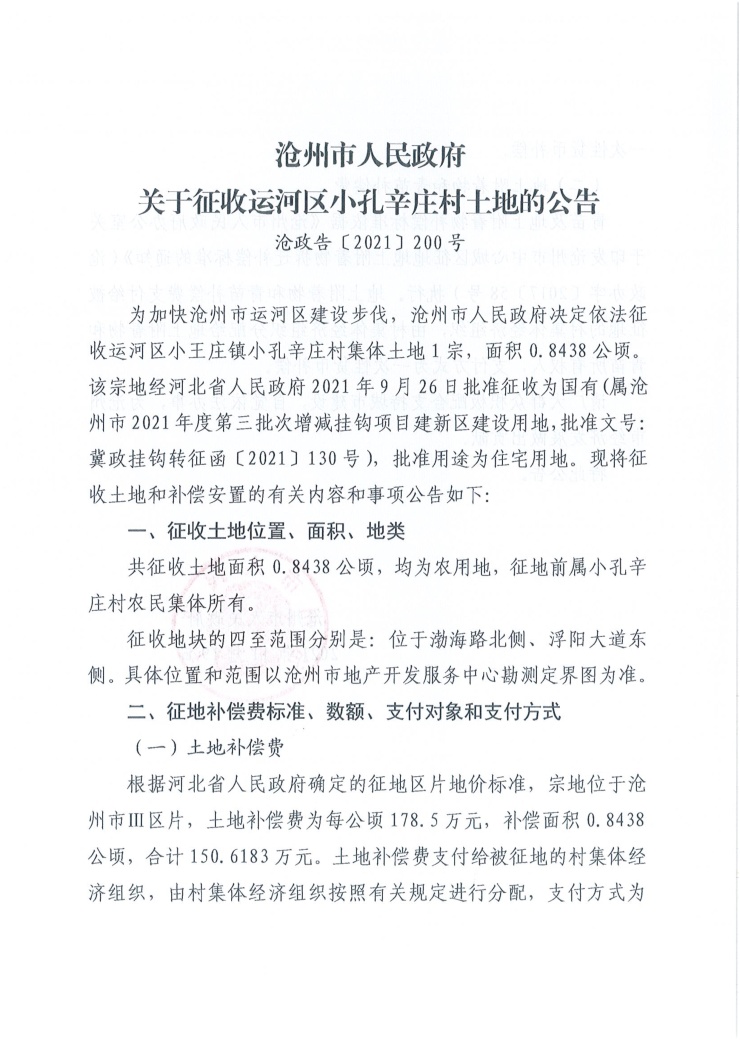 沧州市人民政府
关于征收运河区小孔辛庄村土地的公告
沧政告〔2021〕200号

为加快沧州市运河区建设步伐，沧州市人民政府决定依法征收运河区小王庄镇小孔辛庄村集体土地1宗，面积0.8438公顷。该宗地经河北省人民政府2021年9月26日批准征收为国有(属沧州市2021年度第三批次增减挂钩项目建新区建设用地，批准文号：冀政挂钩转征函〔2021〕130号)，批准用途为住宅用地。现将征收土地和补偿安置的有关内容和事项公告如下：

一、征收土地位置、面积、地类

共征收土地面积0.8438公顷，均为农用地，征地前属小孔辛庄村农民集体所有。

征收地块的四至范围分别是：位于渤海路北侧、浮阳大道东侧。具体位置和范围以沧州市地产开发服务中心勘测定界图为准。

二、征地补偿费标准、数额、支付对象和支付方式

（一）土地补偿费

根据河北省人民政府确定的征地区片地价标准，宗地位于沧州市Ⅲ区片，土地补偿费为每公顷178.5万元，补偿面积0.8438公顷，合计150.6183万元。土地补偿费支付给被征地的村集体经济组织，由村集体经济组织按照有关规定进行分配，支付方式为